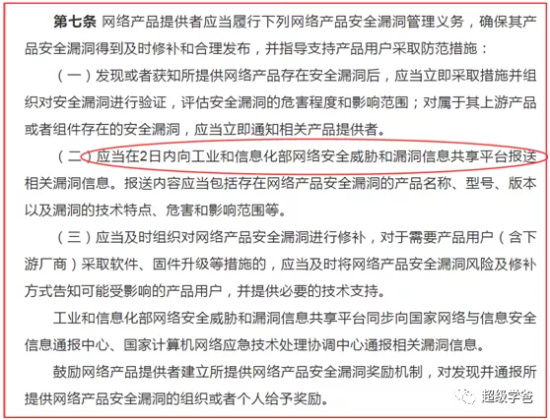 第七条 网络产品提供者应当履行下列网络产品安全漏洞管理义务，确保其产品安全漏洞得到及时修补和合理发布，并指导支持产品用户采取防范措施：

（一）发现或者获知所提供网络产品存在安全漏洞后，应当立即采取措施并组织对安全漏洞进行验证，评估安全漏洞的危害程度和影响范围；对属于其上游产品或者组件存在的安全漏洞，应当立即通知相关产品提供者。

（二）应当在2日内向工业和信息化部网络安全威胁和漏洞信息共享平台报送相关漏洞信息。报送内容应当包括存在网络产品安全漏洞的产品名称、型号、版本以及漏洞的技术特点、危害和影响范围等。

（三）应当及时组织对网络产品安全漏洞进行修补，对于需要产品用户（含下游厂商）采取软件、固件升级等措施的，应当及时将网络产品安全漏洞风险及修补方式告知可能受影响的产品用户，并提供必要的技术支持。

工业和信息化部网络安全威胁和漏洞信息共享平台同步向国家网络与信息安全信息通报中心、国家计算机网络应急技术处理协调中心通报相关漏洞信息。

鼓励网络产品提供者建立所提供网络产品安全漏洞奖励机制，对发现并通报所提供网络产品安全漏洞的组织或者个人给予奖励。

超级学爸